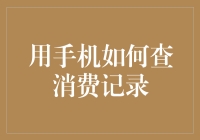 用手机如何查消费记录